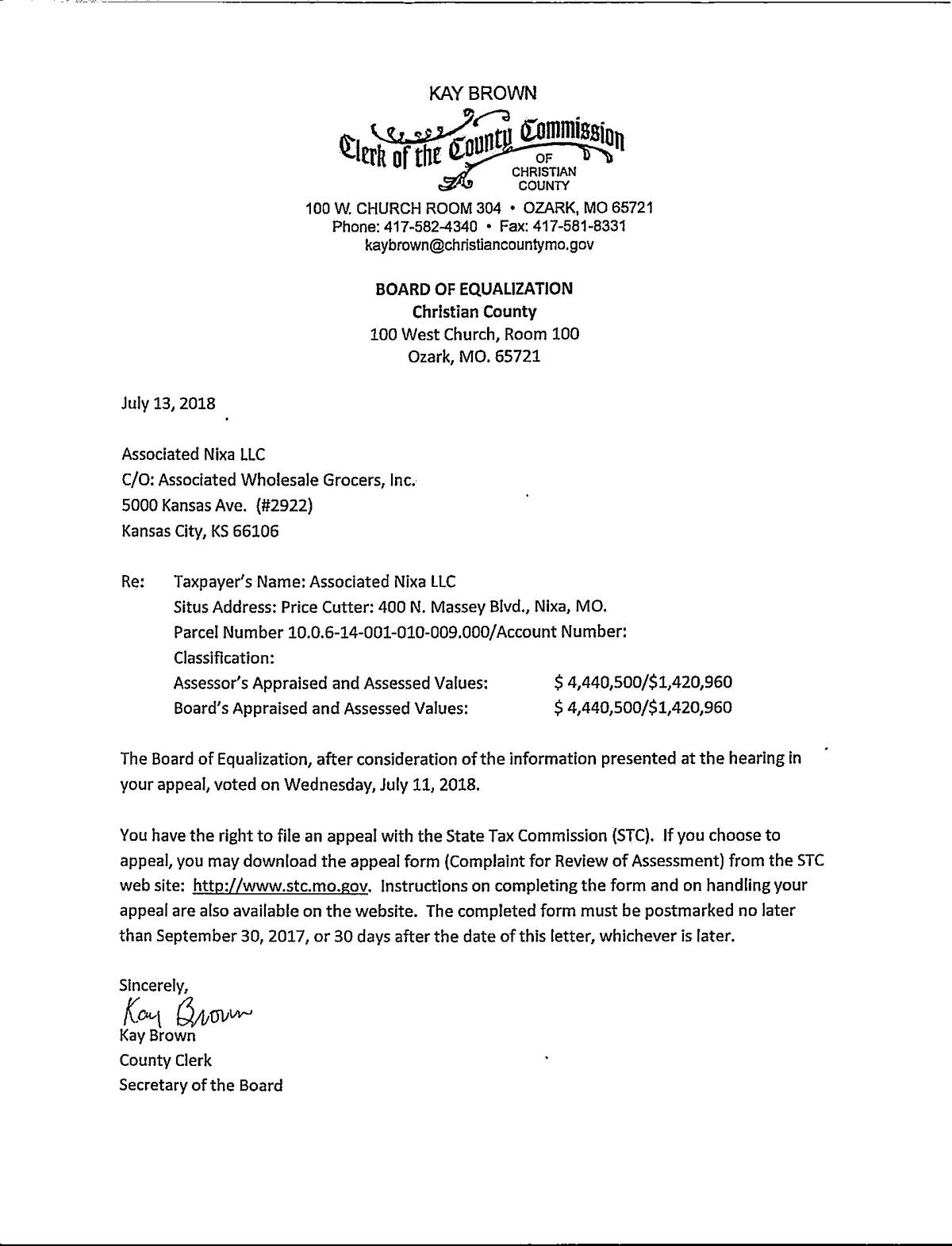 KAY BROWN

Clerk of the County Commission
OF CHRISTIAN COUNTY

100 W. CHURCH ROOM 304 • OZARK, MO 65721
Phone: 417-582-4340 • Fax: 417-581-8331
kaybrown@christiancountymo.gov

BOARD OF EQUALIZATION
Christian County
100 West Church, Room 100
Ozark, MO. 65721

July 13, 2018

Associated Nixa LLC
C/O: Associated Wholesale Grocers, Inc.
5000 Kansas Ave. (#2922)
Kansas City, KS 66106

Re: Taxpayer's Name: Associated Nixa LLC
Situs Address: Price Cutter: 400 N. Massey Blvd., Nixa, MO.
Parcel Number 10.0.6-14-001-010-009.000/Account Number:
Classification:
Assessor's Appraised and Assessed Values: $ 4,440,500/$1,420,960
Board's Appraised and Assessed Values: $ 4,440,500/$1,420,960

The Board of Equalization, after consideration of the information presented at the hearing in your appeal, voted on Wednesday, July 11, 2018.

You have the right to file an appeal with the State Tax Commission (STC). If you choose to appeal, you may download the appeal form (Complaint for Review of Assessment) from the STC web site: http://www.stc.mo.gov. Instructions on completing the form and on handling your appeal are also available on the website. The completed form must be postmarked no later than September 30, 2017, or 30 days after the date of this letter, whichever is later.

Sincerely,
Kay Brown
Kay Brown
County Clerk
Secretary of the Board